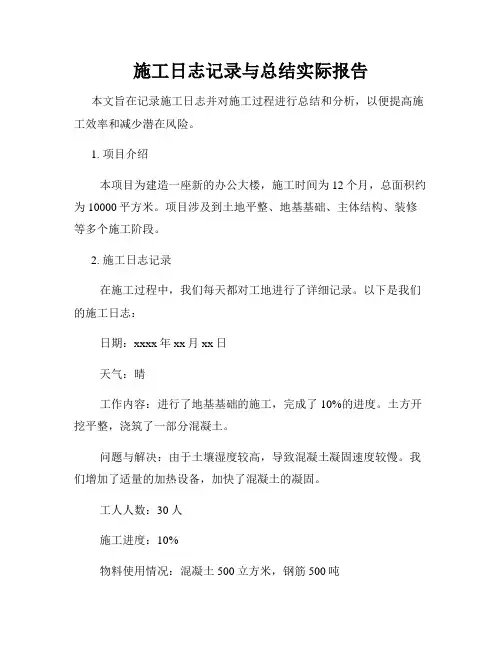 施工日志记录与总结实际报告

本文旨在记录施工日志并对施工过程进行总结和分析，以便提高施工效率和减少潜在风险。

1. 项目介绍

本项目为建造一座新的办公大楼，施工时间为 12 个月，总面积约为 10000 平方米。项目涉及到土地平整、地基基础、主体结构、装修等多个施工阶段。

2. 施工日志记录

在施工过程中，我们每天都对工地进行了详细记录。以下是我们的施工日志：

日期：xxxx 年 xx 月 xx 日

天气：晴

工作内容：进行了地基基础的施工，完成了 10%的进度。土方开挖平整，浇筑了一部分混凝土。

问题与解决：由于土壤湿度较高，导致混凝土凝固速度较慢。我们增加了适量的加热设备，加快了混凝土的凝固。

工人人数：30 人

施工进度：10%

物料使用情况：混凝土 500 立方米，钢筋 500 吨